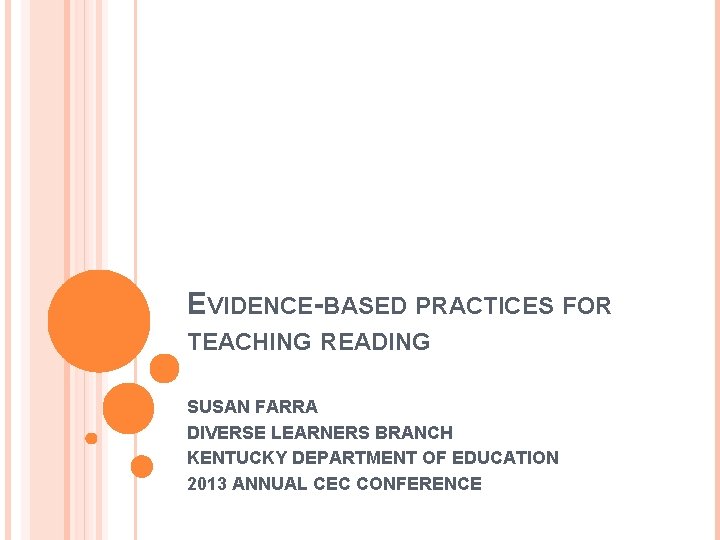 EVIDENCE-BASED PRACTICES FOR TEACHING READING

SUSAN FARRA
DIVERSE LEARNERS BRANCH
KENTUCKY DEPARTMENT OF EDUCATION
2013 ANNUAL CEC CONFERENCE